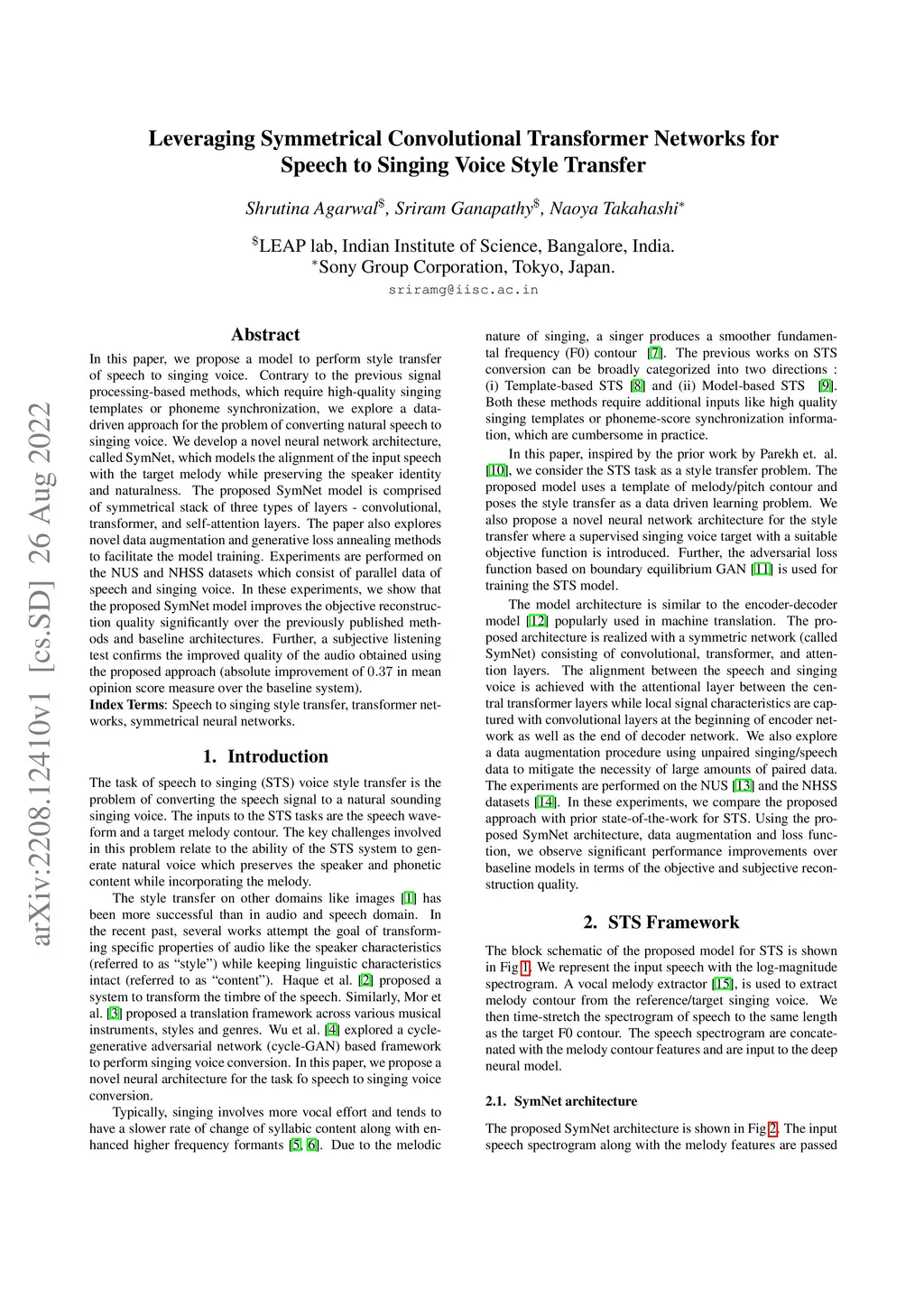 arXiv:2208.12410v1 [cs.SD] 26 Aug 2022

Leveraging Symmetrical Convolutional Transformer Networks for Speech to Singing Voice Style Transfer

Shrutina Agarwal$^{\$}$, Sriram Ganapathy$^{\$}$, Naoya Takahashi$^{*}$

$^{\$}$LEAP lab, Indian Institute of Science, Bangalore, India.
$^{*}$Sony Group Corporation, Tokyo, Japan.
sriramg@iisc.ac.in

Abstract

In this paper, we propose a model to perform style transfer of speech to singing voice. Contrary to the previous signal processing-based methods, which require high-quality singing templates or phoneme synchronization, we explore a data-driven approach for the problem of converting natural speech to singing voice. We develop a novel neural network architecture, called SymNet, which models the alignment of the input speech with the target melody while preserving the speaker identity and naturalness. The proposed SymNet model is comprised of symmetrical stack of three types of layers - convolutional, transformer, and self-attention layers. The paper also explores novel data augmentation and generative loss annealing methods to facilitate the model training. Experiments are performed on the NUS and NHSS datasets which consist of parallel data of speech and singing voice. In these experiments, we show that the proposed SymNet model improves the objective reconstruction quality significantly over the previously published methods and baseline architectures. Further, a subjective listening test confirms the improved quality of the audio obtained using the proposed approach (absolute improvement of 0.37 in mean opinion score measure over the baseline system).
Index Terms: Speech to singing style transfer, transformer networks, symmetrical neural networks.

1. Introduction

The task of speech to singing (STS) voice style transfer is the problem of converting the speech signal to a natural sounding singing voice. The inputs to the STS tasks are the speech waveform and a target melody contour. The key challenges involved in this problem relate to the ability of the STS system to generate natural voice which preserves the speaker and phonetic content while incorporating the melody.

The style transfer on other domains like images [1] has been more successful than in audio and speech domain. In the recent past, several works attempt the goal of transforming specific properties of audio like the speaker characteristics (referred to as "style") while keeping linguistic characteristics intact (referred to as "content"). Haque et al. [2] proposed a system to transform the timbre of the speech. Similarly, Mor et al. [3] proposed a translation framework across various musical instruments, styles and genres. Wu et al. [4] explored a cycle-generative adversarial network (cycle-GAN) based framework to perform singing voice conversion. In this paper, we propose a novel neural architecture for the task fo speech to singing voice conversion.

Typically, singing involves more vocal effort and tends to have a slower rate of change of syllabic content along with enhanced higher frequency formants [5, 6]. Due to the melodic nature of singing, a singer produces a smoother fundamental frequency (F0) contour [7]. The previous works on STS conversion can be broadly categorized into two directions : (i) Template-based STS [8] and (ii) Model-based STS [9]. Both these methods require additional inputs like high quality singing templates or phoneme-score synchronization information, which are cumbersome in practice.

In this paper, inspired by the prior work by Parekh et. al. [10], we consider the STS task as a style transfer problem. The proposed model uses a template of melody/pitch contour and poses the style transfer as a data driven learning problem. We also propose a novel neural network architecture for the style transfer where a supervised singing voice target with a suitable objective function is introduced. Further, the adversarial loss function based on boundary equilibrium GAN [11] is used for training the STS model.

The model architecture is similar to the encoder-decoder model [12] popularly used in machine translation. The proposed architecture is realized with a symmetric network (called SymNet) consisting of convolutional, transformer, and attention layers. The alignment between the speech and singing voice is achieved with the attentional layer between the central transformer layers while local signal characteristics are captured with convolutional layers at the beginning of encoder network as well as the end of decoder network. We also explore a data augmentation procedure using unpaired singing/speech data to mitigate the necessity of large amounts of paired data. The experiments are performed on the NUS [13] and the NHSS datasets [14]. In these experiments, we compare the proposed approach with prior state-of-the-work for STS. Using the proposed SymNet architecture, data augmentation and loss function, we observe significant performance improvements over baseline models in terms of the objective and subjective reconstruction quality.

2. STS Framework

The block schematic of the proposed model for STS is shown in Fig 1. We represent the input speech with the log-magnitude spectrogram. A vocal melody extractor [15], is used to extract melody contour from the reference/target singing voice. We then time-stretch the spectrogram of speech to the same length as the target F0 contour. The speech spectrogram are concatenated with the melody contour features and are input to the deep neural model.

2.1. SymNet architecture

The proposed SymNet architecture is shown in Fig 2. The input speech spectrogram along with the melody features are passed